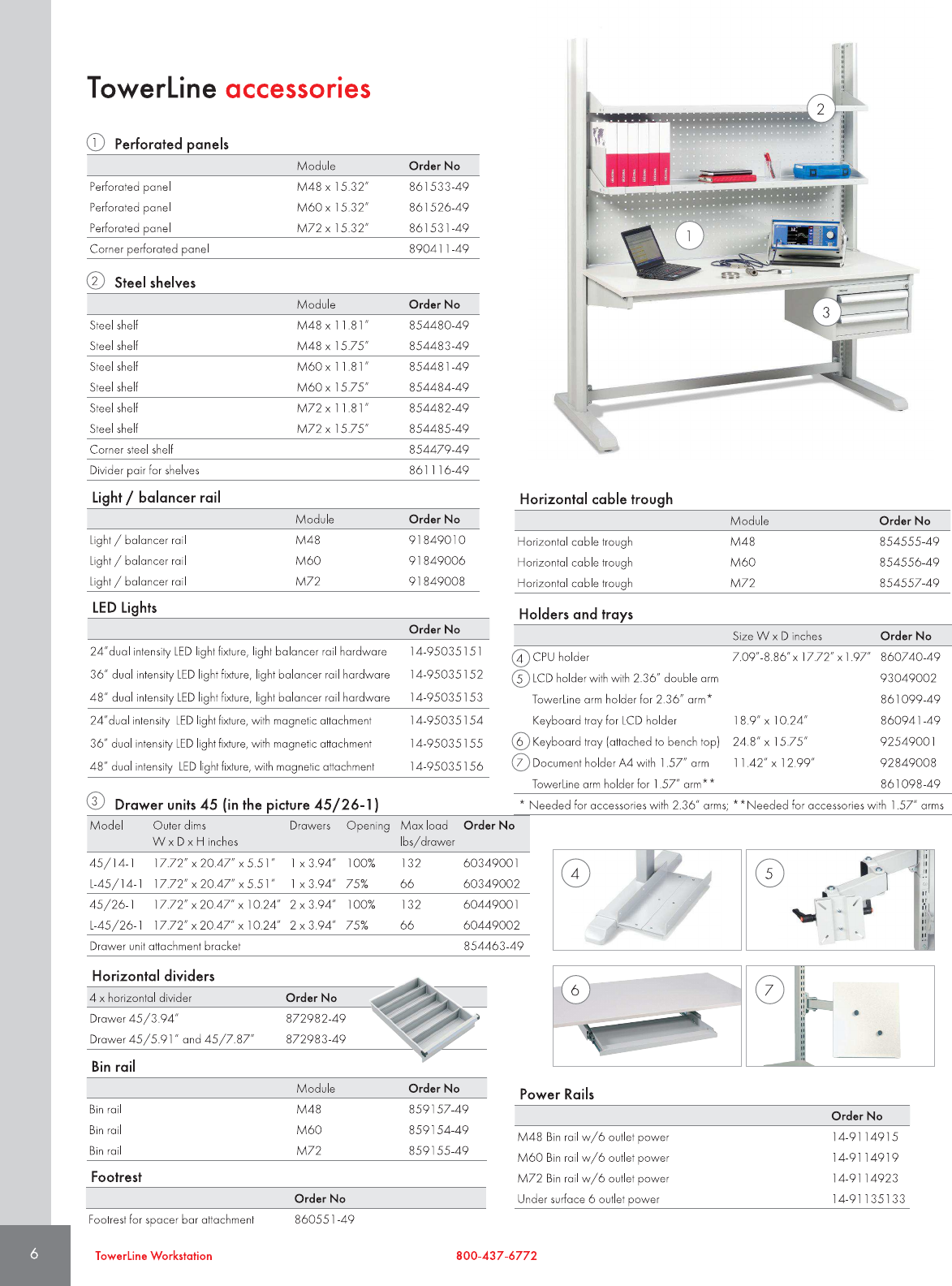 TowerLine accessories

1 Perforated panels

| | Module | Order No |
|---|---|---|
| Perforated panel | M48 x 15.32" | 861533-49 |
| Perforated panel | M60 x 15.32" | 861526-49 |
| Perforated panel | M72 x 15.32" | 861531-49 |
| Corner perforated panel | | 890411-49 |

2 Steel shelves

| | Module | Order No |
|---|---|---|
| Steel shelf | M48 x 11.81" | 854480-49 |
| Steel shelf | M48 x 15.75" | 854483-49 |
| Steel shelf | M60 x 11.81" | 854481-49 |
| Steel shelf | M60 x 15.75" | 854484-49 |
| Steel shelf | M72 x 11.81" | 854482-49 |
| Steel shelf | M72 x 15.75" | 854485-49 |
| Corner steel shelf | | 854479-49 |
| Divider pair for shelves | | 861116-49 |

Light / balancer rail

| | Module | Order No |
|---|---|---|
| Light / balancer rail | M48 | 91849010 |
| Light / balancer rail | M60 | 91849006 |
| Light / balancer rail | M72 | 91849008 |

LED Lights

| | Order No |
|---|---|
| 24"dual intensity LED light fixture, light balancer rail hardware | 14-95035151 |
| 36" dual intensity LED light fixture, light balancer rail hardware | 14-95035152 |
| 48" dual intensity LED light fixture, light balancer rail hardware | 14-95035153 |
| 24"dual intensity LED light fixture, with magnetic attachment | 14-95035154 |
| 36" dual intensity LED light fixture, with magnetic attachment | 14-95035155 |
| 48" dual intensity LED light fixture, with magnetic attachment | 14-95035156 |

3 Drawer units 45 (in the picture 45/26-1)

| Model | Outer dims W x D x H inches | Drawers | Opening | Max load lbs/drawer | Order No |
|---|---|---|---|---|---|
| 45/14-1 | 17.72" x 20.47" x 5.51" | 1 x 3.94" | 100% | 132 | 60349001 |
| L-45/14-1 | 17.72" x 20.47" x 5.51" | 1 x 3.94" | 75% | 66 | 60349002 |
| 45/26-1 | 17.72" x 20.47" x 10.24" | 2 x 3.94" | 100% | 132 | 60449001 |
| L-45/26-1 | 17.72" x 20.47" x 10.24" | 2 x 3.94" | 75% | 66 | 60449002 |
| Drawer unit attachment bracket | | | | | 854463-49 |

Horizontal dividers

| 4 x horizontal divider | Order No |
|---|---|
| Drawer 45/3.94" | 872982-49 |
| Drawer 45/5.91" and 45/7.87" | 872983-49 |

Bin rail

| | Module | Order No |
|---|---|---|
| Bin rail | M48 | 859157-49 |
| Bin rail | M60 | 859154-49 |
| Bin rail | M72 | 859155-49 |

Footrest

| | Order No |
|---|---|
| Footrest for spacer bar attachment | 860551-49 |

2
1
3

Horizontal cable trough

| | Module | Order No |
|---|---|---|
| Horizontal cable trough | M48 | 854555-49 |
| Horizontal cable trough | M60 | 854556-49 |
| Horizontal cable trough | M72 | 854557-49 |

Holders and trays

| | Size W x D inches | Order No |
|---|---|---|
| 4 CPU holder | 7.09"-8.86" x 17.72" x 1.97" | 860740-49 |
| 5 LCD holder with with 2.36" double arm | | 93049002 |
| TowerLine arm holder for 2.36" arm* | | 861099-49 |
| Keyboard tray for LCD holder | 18.9" x 10.24" | 860941-49 |
| 6 Keyboard tray (attached to bench top) | 24.8" x 15.75" | 92549001 |
| 7 Document holder A4 with 1.57" arm | 11.42" x 12.99" | 92849008 |
| TowerLine arm holder for 1.57" arm** | | 861098-49 |

* Needed for accessories with 2.36" arms; **Needed for accessories with 1.57" arms

4 5 6 7

Power Rails

| | Order No |
|---|---|
| M48 Bin rail w/6 outlet power | 14-9114915 |
| M60 Bin rail w/6 outlet power | 14-9114919 |
| M72 Bin rail w/6 outlet power | 14-9114923 |
| Under surface 6 outlet power | 14-91135133 |

6 TowerLine Workstation 800-437-6772